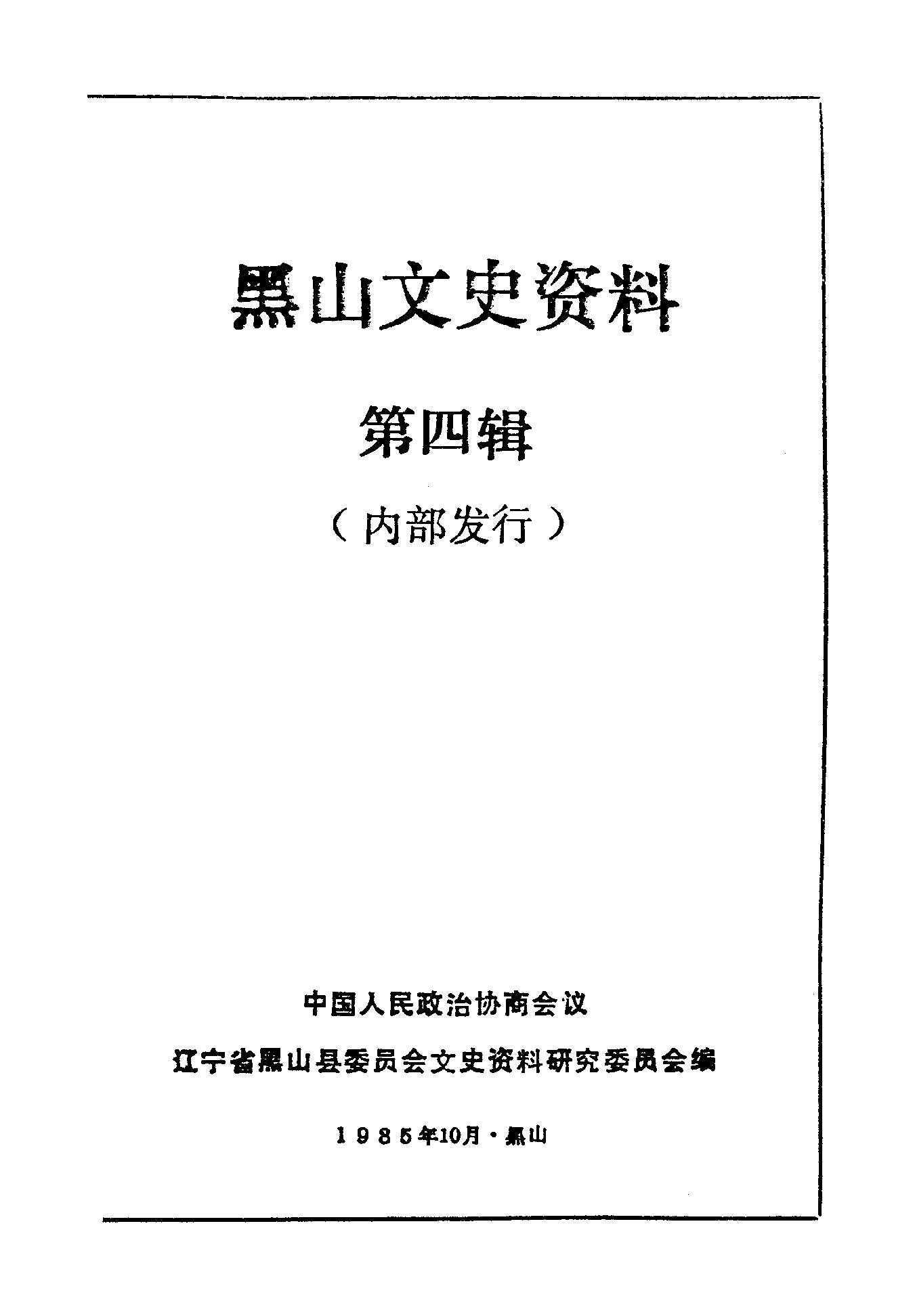 黑山文史资料

第四辑

（内部发行）

中国人民政治协商会议

辽宁省黑山县委员会文史资料研究委员会编

1985年10月·黑山